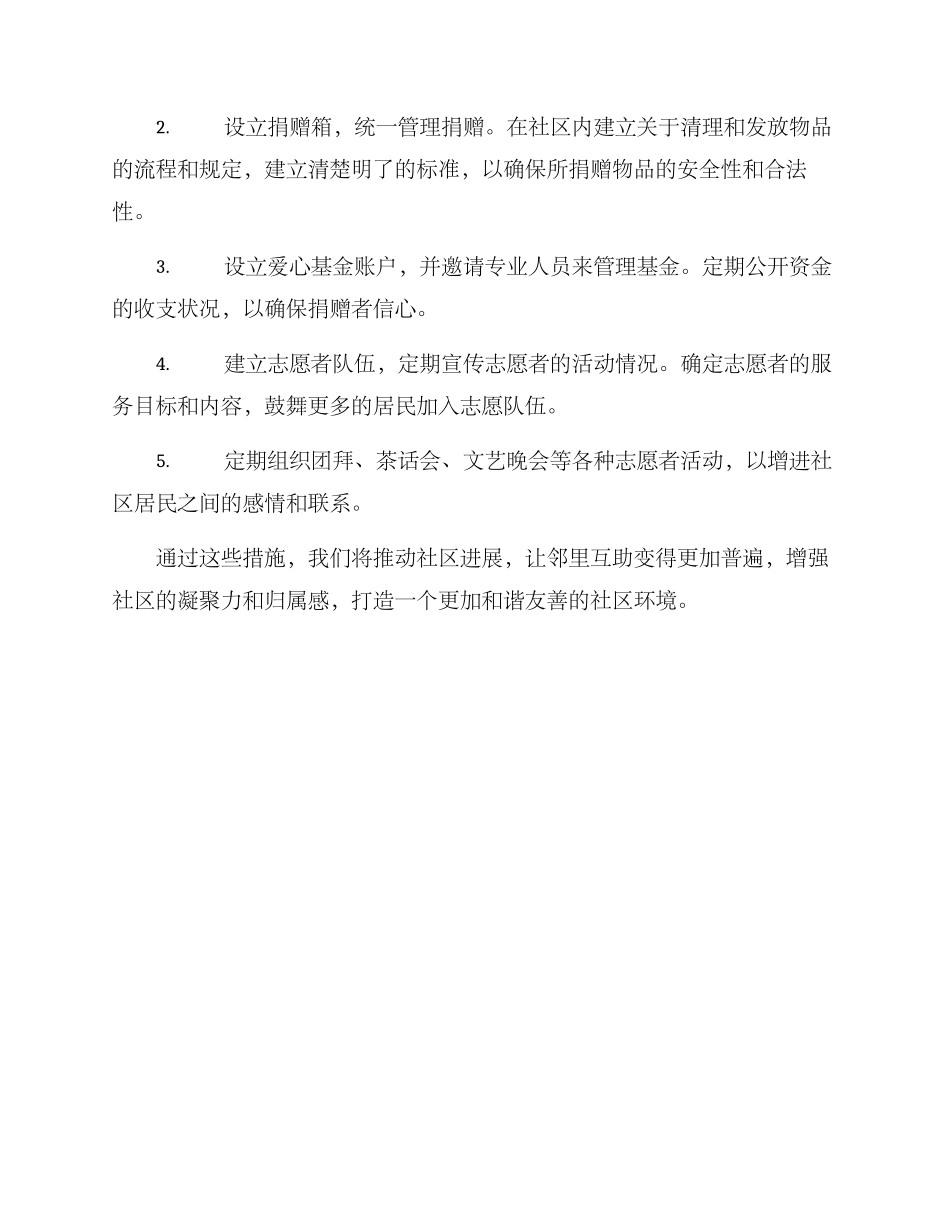 2. 设立捐赠箱，统一管理捐赠。在社区内建立关于清理和发放物品的流程和规定，建立清楚明了的标准，以确保所捐赠物品的安全性和合法性。

3. 设立爱心基金账户，并邀请专业人员来管理基金。定期公开资金的收支状况，以确保捐赠者信心。

4. 建立志愿者队伍，定期宣传志愿者的活动情况。确定志愿者的服务目标和内容，鼓舞更多的居民加入志愿队伍。

5. 定期组织团拜、茶话会、文艺晚会等各种志愿者活动，以增进社区居民之间的感情和联系。

通过这些措施，我们将推动社区进展，让邻里互助变得更加普遍，增强社区的凝聚力和归属感，打造一个更加和谐友善的社区环境。